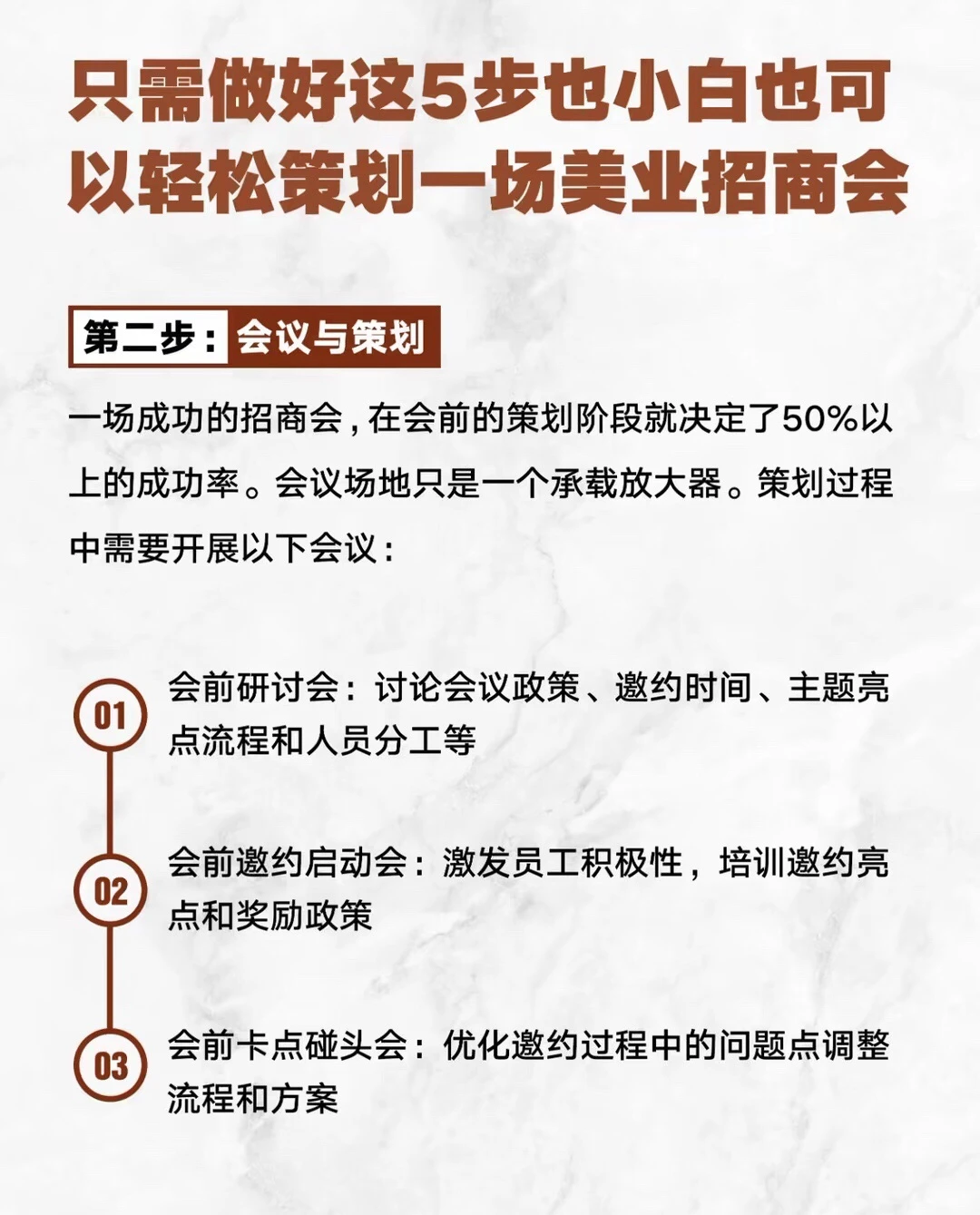 只需做好这5步也小白也可以轻松策划一场美业招商会

第二步：会议与策划

一场成功的招商会，在会前的策划阶段就决定了50%以上的成功率。会议场地只是一个承载放大器。策划过程中需要开展以下会议：

01 会前研讨会：讨论会议政策、邀约时间、主题亮点流程和人员分工等

02 会前邀约启动会：激发员工积极性，培训邀约亮点和奖励政策

03 会前卡点碰头会：优化邀约过程中的问题点调整流程和方案